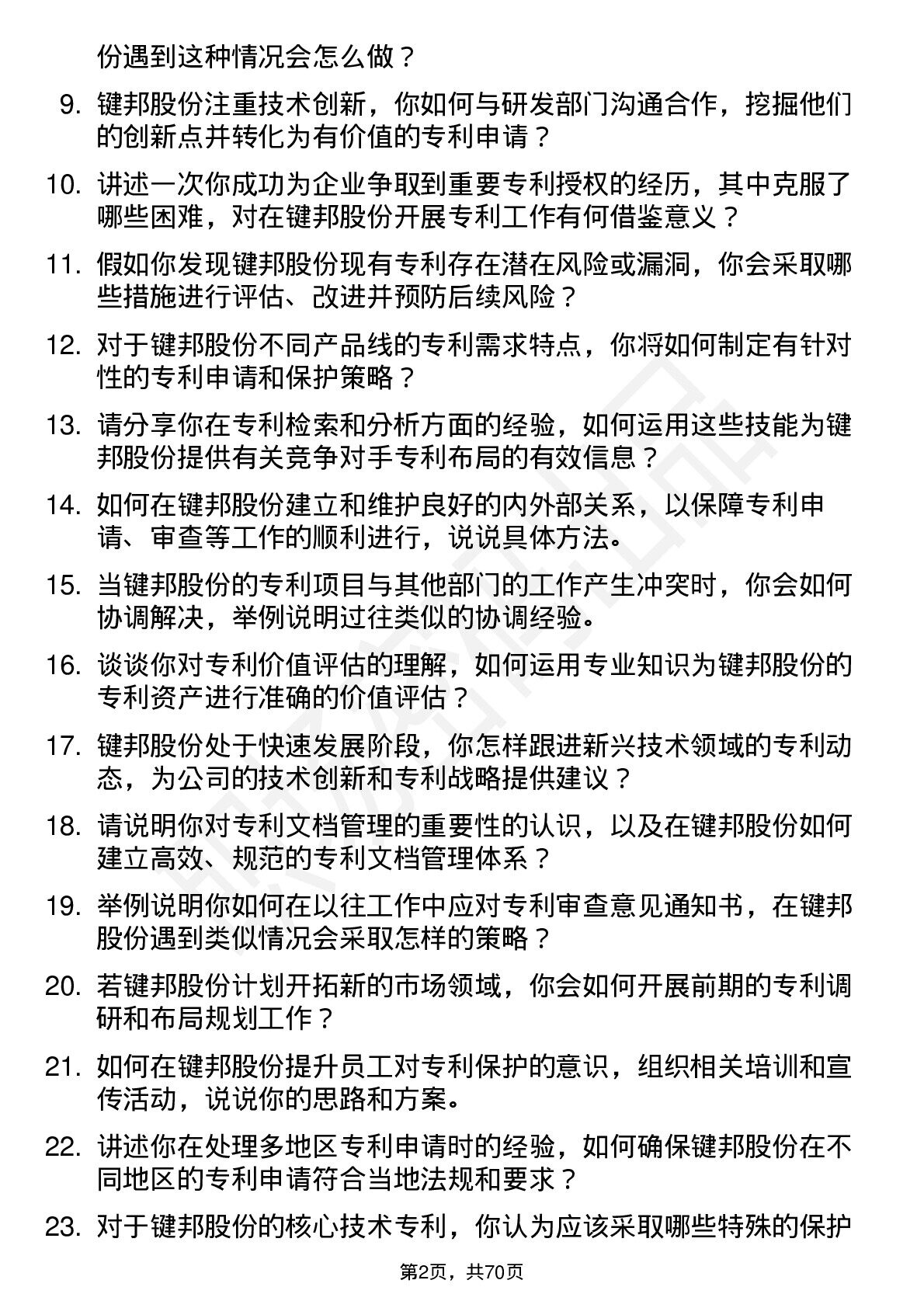 份遇到这种情况会怎么做？

9. 键邦股份注重技术创新，你如何与研发部门沟通合作，挖掘他们的创新点并转化为有价值的专利申请？

10. 讲述一次你成功为企业争取到重要专利授权的经历，其中克服了哪些困难，对在键邦股份开展专利工作有何借鉴意义？

11. 假如你发现键邦股份现有专利存在潜在风险或漏洞，你会采取哪些措施进行评估、改进并预防后续风险？

12. 对于键邦股份不同产品线的专利需求特点，你将如何制定有针对性的专利申请和保护策略？

13. 请分享你在专利检索和分析方面的经验，如何运用这些技能为键邦股份提供有关竞争对手专利布局的有效信息？

14. 如何在键邦股份建立和维护良好的内外部关系，以保障专利申请、审查等工作的顺利进行，说说具体方法。

15. 当键邦股份的专利项目与其他部门的工作产生冲突时，你会如何协调解决，举例说明过往类似的协调经验。

16. 谈谈你对专利价值评估的理解，如何运用专业知识为键邦股份的专利资产进行准确的价值评估？

17. 键邦股份处于快速发展阶段，你怎样跟进新兴技术领域的专利动态，为公司的技术创新和专利战略提供建议？

18. 请说明你对专利文档管理的重要性的认识，以及在键邦股份如何建立高效、规范的专利文档管理体系？

19. 举例说明你如何在以往工作中应对专利审查意见通知书，在键邦股份遇到类似情况会采取怎样的策略？

20. 若键邦股份计划开拓新的市场领域，你会如何开展前期的专利调研和布局规划工作？

21. 如何在键邦股份提升员工对专利保护的意识，组织相关培训和宣传活动，说说你的思路和方案。

22. 讲述你在处理多地区专利申请时的经验，如何确保键邦股份在不同地区的专利申请符合当地法规和要求？

23. 对于键邦股份的核心技术专利，你认为应该采取哪些特殊的保护

第2页，共70页